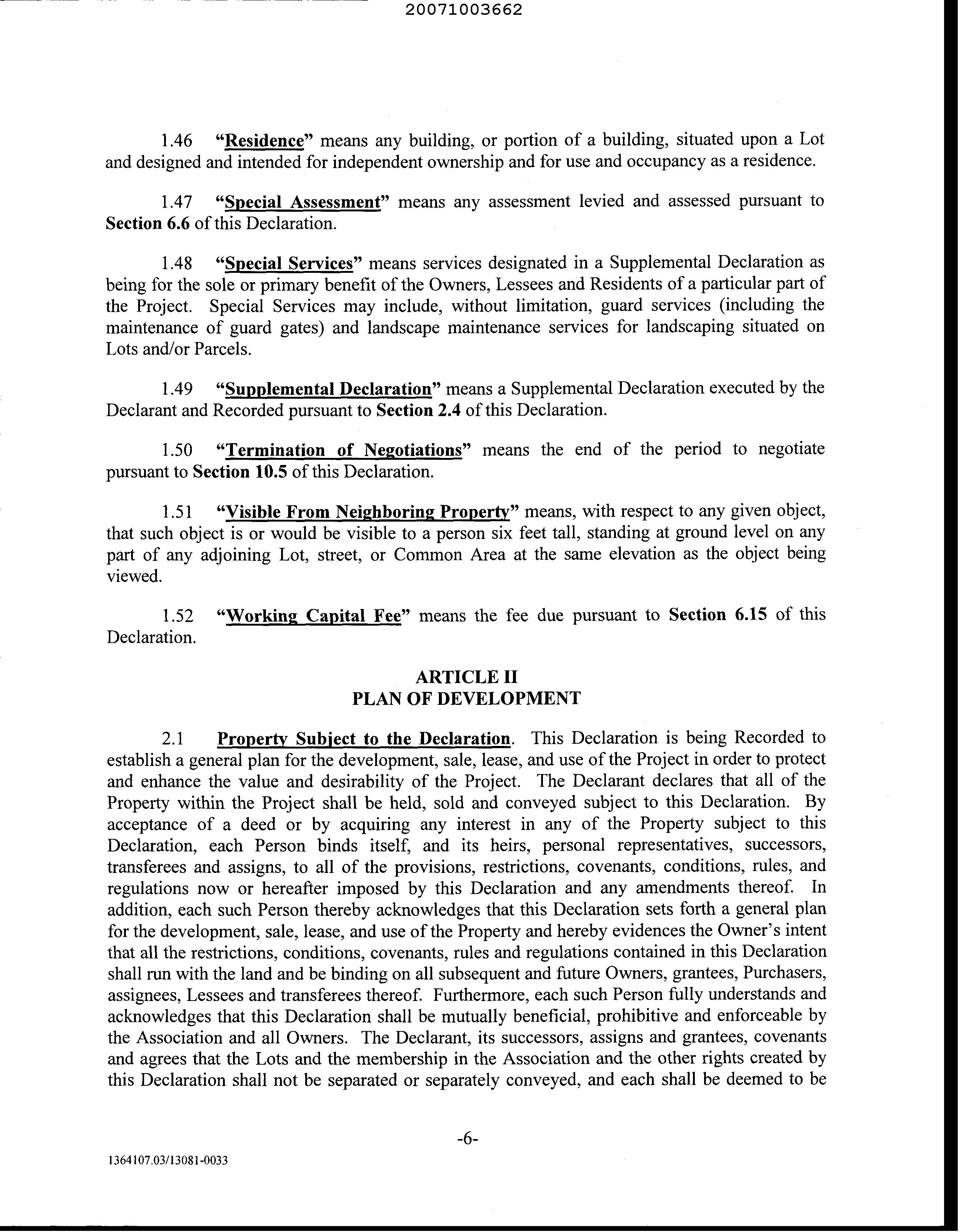 20071003662

1.46 "Residence" means any building, or portion of a building, situated upon a Lot and designed and intended for independent ownership and for use and occupancy as a residence.

1.47 "Special Assessment" means any assessment levied and assessed pursuant to Section 6.6 of this Declaration.

1.48 "Special Services" means services designated in a Supplemental Declaration as being for the sole or primary benefit of the Owners, Lessees and Residents of a particular part of the Project. Special Services may include, without limitation, guard services (including the maintenance of guard gates) and landscape maintenance services for landscaping situated on Lots and/or Parcels.

1.49 "Supplemental Declaration" means a Supplemental Declaration executed by the Declarant and Recorded pursuant to Section 2.4 of this Declaration.

1.50 "Termination of Negotiations" means the end of the period to negotiate pursuant to Section 10.5 of this Declaration.

1.51 "Visible From Neighboring Property" means, with respect to any given object, that such object is or would be visible to a person six feet tall, standing at ground level on any part of any adjoining Lot, street, or Common Area at the same elevation as the object being viewed.

1.52 "Working Capital Fee" means the fee due pursuant to Section 6.15 of this Declaration.

ARTICLE II
PLAN OF DEVELOPMENT

2.1 Property Subject to the Declaration. This Declaration is being Recorded to establish a general plan for the development, sale, lease, and use of the Project in order to protect and enhance the value and desirability of the Project. The Declarant declares that all of the Property within the Project shall be held, sold and conveyed subject to this Declaration. By acceptance of a deed or by acquiring any interest in any of the Property subject to this Declaration, each Person binds itself, and its heirs, personal representatives, successors, transferees and assigns, to all of the provisions, restrictions, covenants, conditions, rules, and regulations now or hereafter imposed by this Declaration and any amendments thereof. In addition, each such Person thereby acknowledges that this Declaration sets forth a general plan for the development, sale, lease, and use of the Property and hereby evidences the Owner's intent that all the restrictions, conditions, covenants, rules and regulations contained in this Declaration shall run with the land and be binding on all subsequent and future Owners, grantees, Purchasers, assignees, Lessees and transferees thereof. Furthermore, each such Person fully understands and acknowledges that this Declaration shall be mutually beneficial, prohibitive and enforceable by the Association and all Owners. The Declarant, its successors, assigns and grantees, covenants and agrees that the Lots and the membership in the Association and the other rights created by this Declaration shall not be separated or separately conveyed, and each shall be deemed to be

-6-

1364107.03/13081-0033